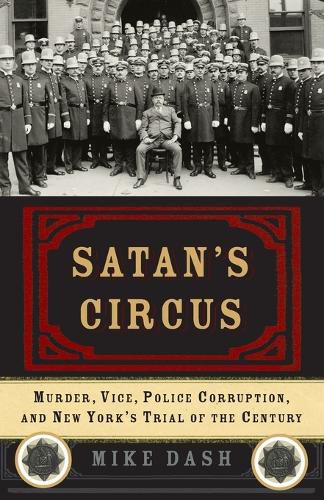 SATAN'S CIRCUS

MURDER, VICE, POLICE CORRUPTION, AND NEW YORK'S TRIAL OF THE CENTURY

MIKE DASH